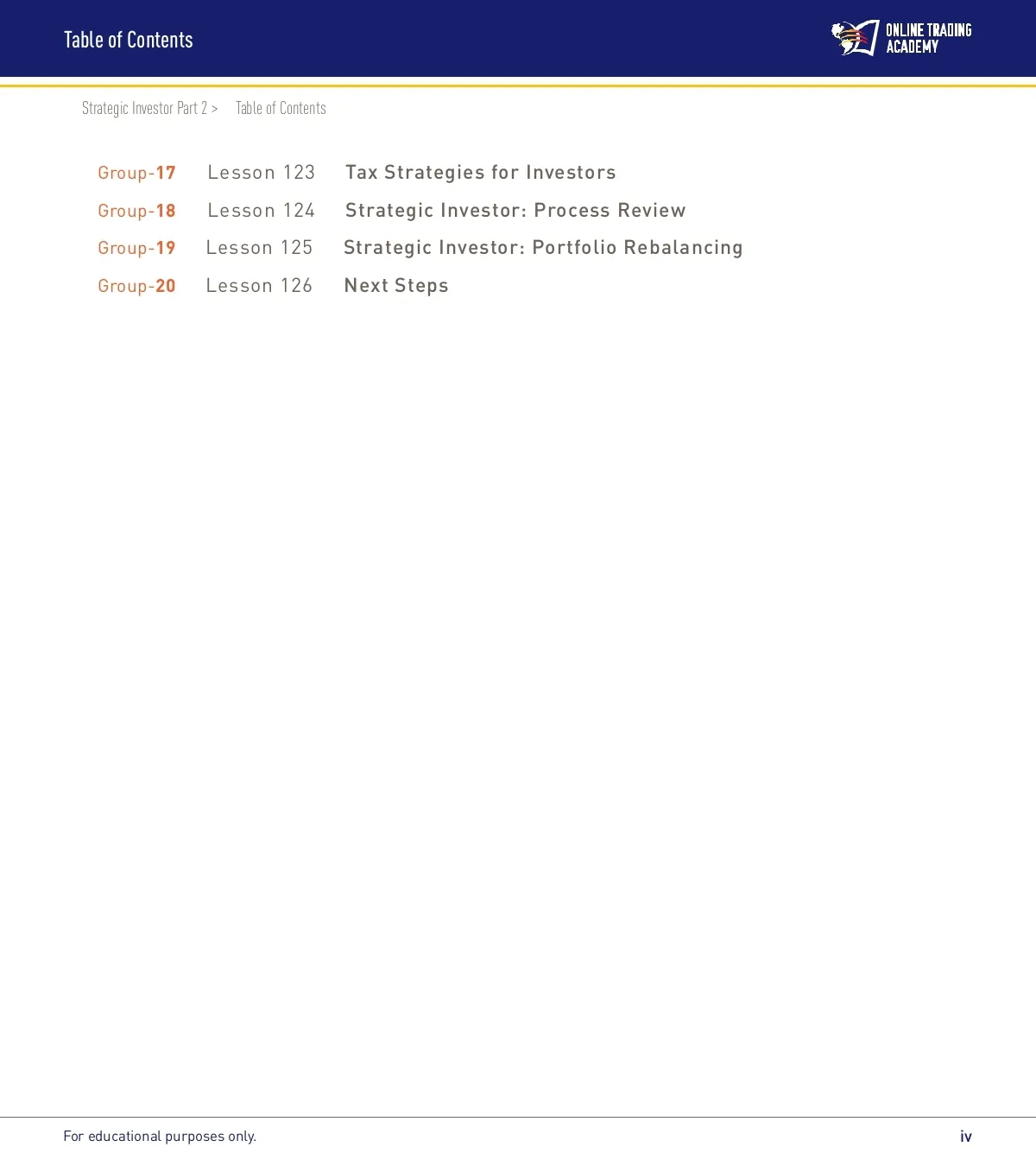 Table of Contents

ONLINE TRADING ACADEMY

Strategic Investor Part 2 > Table of Contents

Group-17 Lesson 123 Tax Strategies for Investors

Group-18 Lesson 124 Strategic Investor: Process Review

Group-19 Lesson 125 Strategic Investor: Portfolio Rebalancing

Group-20 Lesson 126 Next Steps

For educational purposes only.

iv